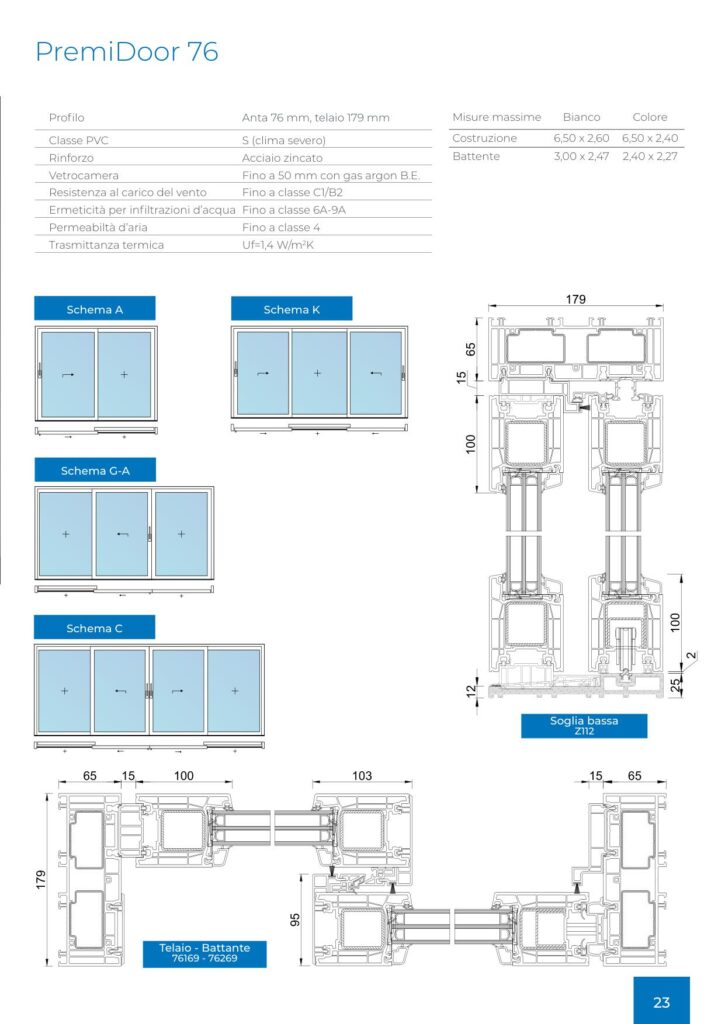 PremiDoor 76

| Profilo | Anta 76 mm, telaio 179 mm |
|---|---|
| Classe PVC | S (clima severo) |
| Rinforzo | Acciaio zincato |
| Vetrocamera | Fino a 50 mm con gas argon B.E. |
| Resistenza al carico del vento | Fino a classe C1/B2 |
| Ermeticità per infiltrazioni d'acqua | Fino a classe 6A-9A |
| Permeabiltà d'aria | Fino a classe 4 |
| Trasmittanza termica | Uf=1,4 W/m²K |

| Misure massime | Bianco | Colore |
|---|---|---|
| Costruzione | 6,50 x 2,60 | 6,50 x 2,40 |
| Battente | 3,00 x 2,47 | 2,40 x 2,27 |

Schema A

Schema K

Schema G-A

Schema C

179
65
15
100
100
2
25
12
Soglia bassa
Z112

65 15 100
103
15 65
179
95
Telaio - Battante
76169 - 76269

23